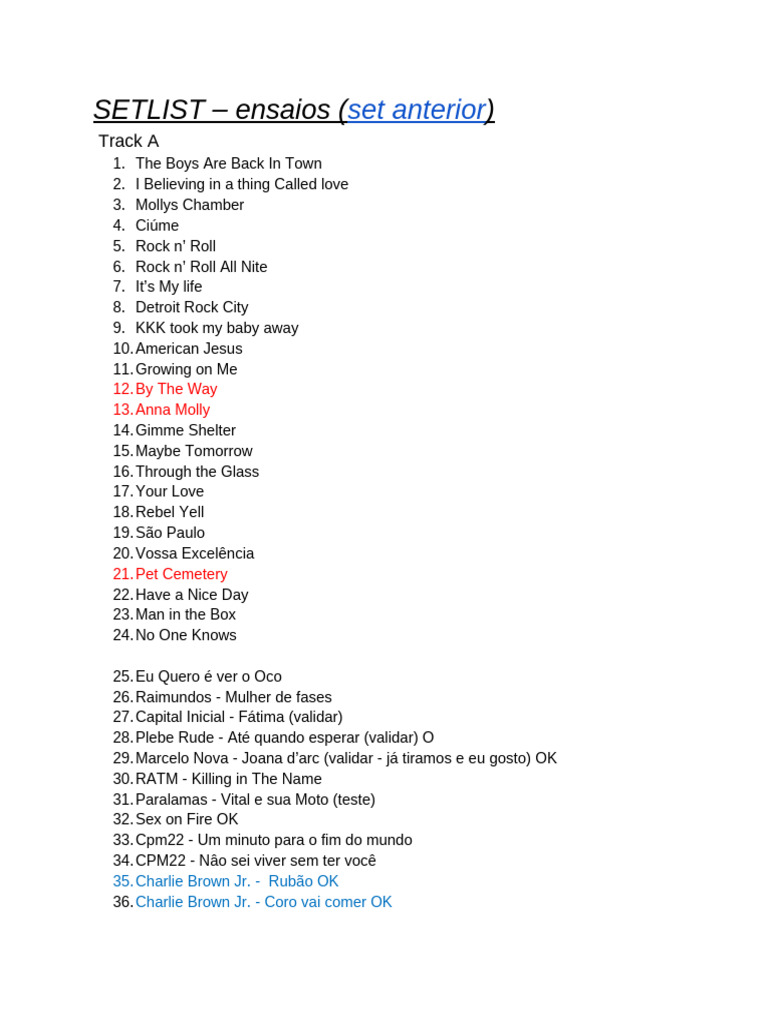 SETLIST – ensaios (set anterior)

Track A

1. The Boys Are Back In Town
2. I Believing in a thing Called love
3. Mollys Chamber
4. Ciúme
5. Rock n' Roll
6. Rock n' Roll All Nite
7. It's My life
8. Detroit Rock City
9. KKK took my baby away
10. American Jesus
11. Growing on Me
12. By The Way
13. Anna Molly
14. Gimme Shelter
15. Maybe Tomorrow
16. Through the Glass
17. Your Love
18. Rebel Yell
19. São Paulo
20. Vossa Excelência
21. Pet Cemetery
22. Have a Nice Day
23. Man in the Box
24. No One Knows

25. Eu Quero é ver o Oco
26. Raimundos - Mulher de fases
27. Capital Inicial - Fátima (validar)
28. Plebe Rude - Até quando esperar (validar) O
29. Marcelo Nova - Joana d'arc (validar - já tiramos e eu gosto) OK
30. RATM - Killing in The Name
31. Paralamas - Vital e sua Moto (teste)
32. Sex on Fire OK
33. Cpm22 - Um minuto para o fim do mundo
34. CPM22 - Não sei viver sem ter você
35. Charlie Brown Jr. - Rubão OK
36. Charlie Brown Jr. - Coro vai comer OK